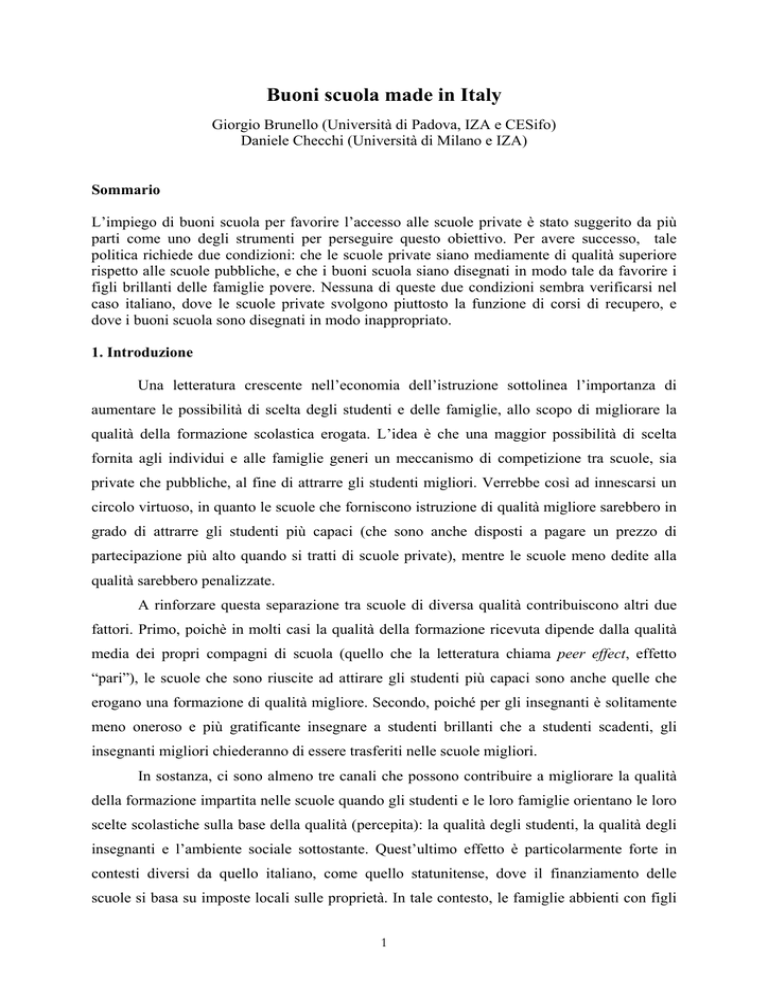 Buoni scuola made in Italy

Giorgio Brunello (Università di Padova, IZA e CESifo)
Daniele Checchi (Università di Milano e IZA)

Sommario

L'impiego di buoni scuola per favorire l'accesso alle scuole private è stato suggerito da più parti come uno degli strumenti per perseguire questo obiettivo. Per avere successo, tale politica richiede due condizioni: che le scuole private siano mediamente di qualità superiore rispetto alle scuole pubbliche, e che i buoni scuola siano disegnati in modo tale da favorire i figli brillanti delle famiglie povere. Nessuna di queste due condizioni sembra verificarsi nel caso italiano, dove le scuole private svolgono piuttosto la funzione di corsi di recupero, e dove i buoni scuola sono disegnati in modo inappropriato.

1. Introduzione

Una letteratura crescente nell'economia dell'istruzione sottolinea l'importanza di aumentare le possibilità di scelta degli studenti e delle famiglie, allo scopo di migliorare la qualità della formazione scolastica erogata. L'idea è che una maggior possibilità di scelta fornita agli individui e alle famiglie generi un meccanismo di competizione tra scuole, sia private che pubbliche, al fine di attrarre gli studenti migliori. Verrebbe così ad innescarsi un circolo virtuoso, in quanto le scuole che forniscono istruzione di qualità migliore sarebbero in grado di attrarre gli studenti più capaci (che sono anche disposti a pagare un prezzo di partecipazione più alto quando si tratti di scuole private), mentre le scuole meno dedite alla qualità sarebbero penalizzate.

A rinforzare questa separazione tra scuole di diversa qualità contribuiscono altri due fattori. Primo, poichè in molti casi la qualità della formazione ricevuta dipende dalla qualità media dei propri compagni di scuola (quello che la letteratura chiama peer effect, effetto "pari"), le scuole che sono riuscite ad attirare gli studenti più capaci sono anche quelle che erogano una formazione di qualità migliore. Secondo, poiché per gli insegnanti è solitamente meno oneroso e più gratificante insegnare a studenti brillanti che a studenti scadenti, gli insegnanti migliori chiederanno di essere trasferiti nelle scuole migliori.

In sostanza, ci sono almeno tre canali che possono contribuire a migliorare la qualità della formazione impartita nelle scuole quando gli studenti e le loro famiglie orientano le loro scelte scolastiche sulla base della qualità (percepita): la qualità degli studenti, la qualità degli insegnanti e l'ambiente sociale sottostante. Quest'ultimo effetto è particolarmente forte in contesti diversi da quello italiano, come quello statunitense, dove il finanziamento delle scuole si basa su imposte locali sulle proprietà. In tale contesto, le famiglie abbienti con figli

1